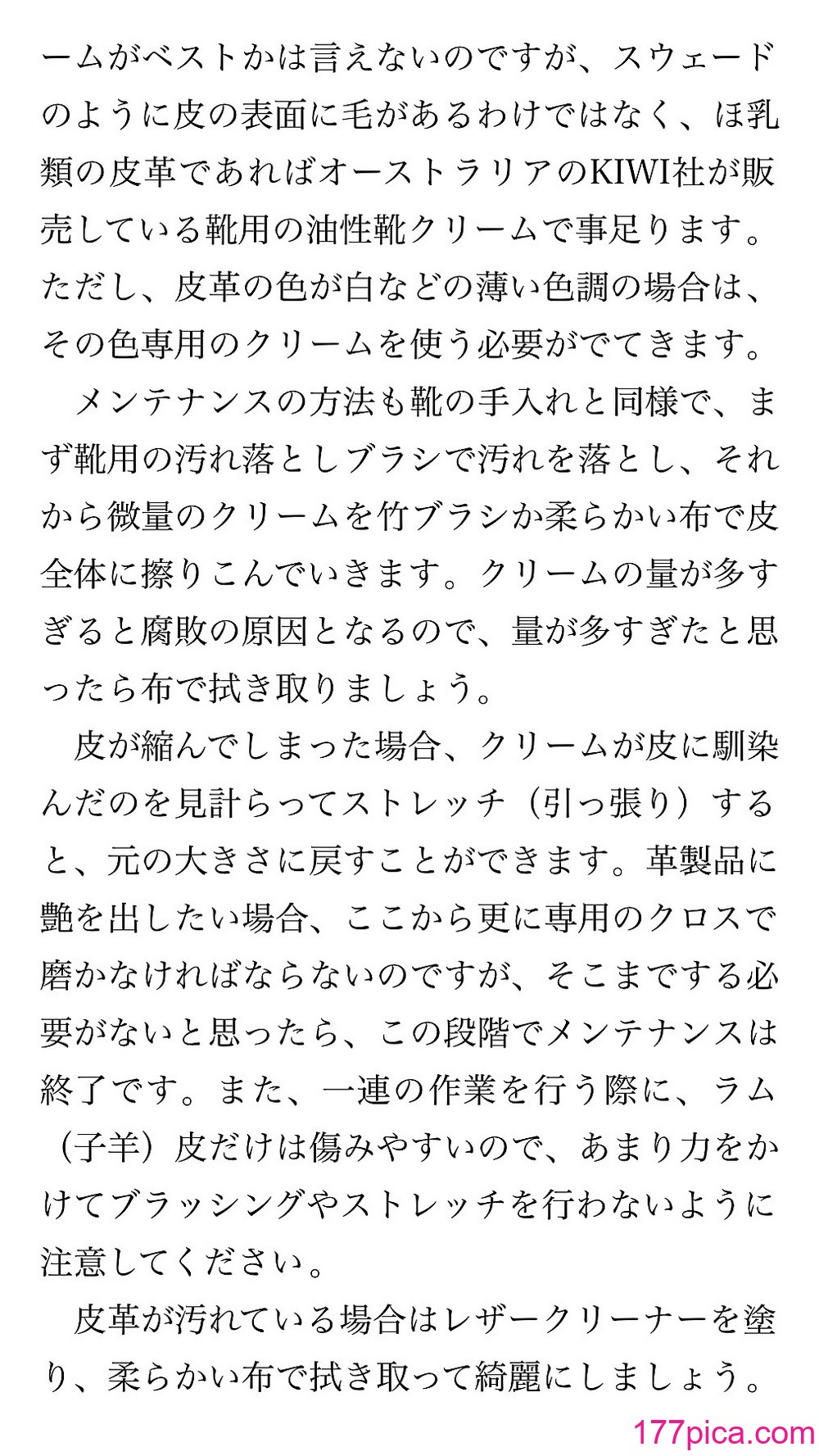 ームがベストかは言えないのですが、スウェードのように皮の表面に毛があるわけではなく、ほ乳類の皮革であればオーストラリアのKIWI社が販売している靴用の油性靴クリームで事足ります。ただし、皮革の色が白などの薄い色調の場合は、その色専用のクリームを使う必要がでてきます。

メンテナンスの方法も靴の手入れと同様で、まず靴用の汚れ落としブラシで汚れを落とし、それから微量のクリームを竹ブラシか柔らかい布で皮全体に擦りこんでいきます。クリームの量が多すぎると腐敗の原因となるので、量が多すぎたと思ったら布で拭き取りましょう。

皮が縮んでしまった場合、クリームが皮に馴染んだのを見計らってストレッチ（引っ張り）すると、元の大きさに戻すことができます。革製品に艶を出したい場合、ここから更に専用のクロスで磨かなければならないのですが、そこまでする必要がないと思ったら、この段階でメンテナンスは終了です。また、一連の作業を行う際に、ラム（子羊）皮だけは傷みやすいので、あまり力をかけてブラッシングやストレッチを行わないように注意してください。

皮革が汚れている場合はレザークリーナーを塗り、柔らかい布で拭き取って綺麗にしましょう。

177pica.com